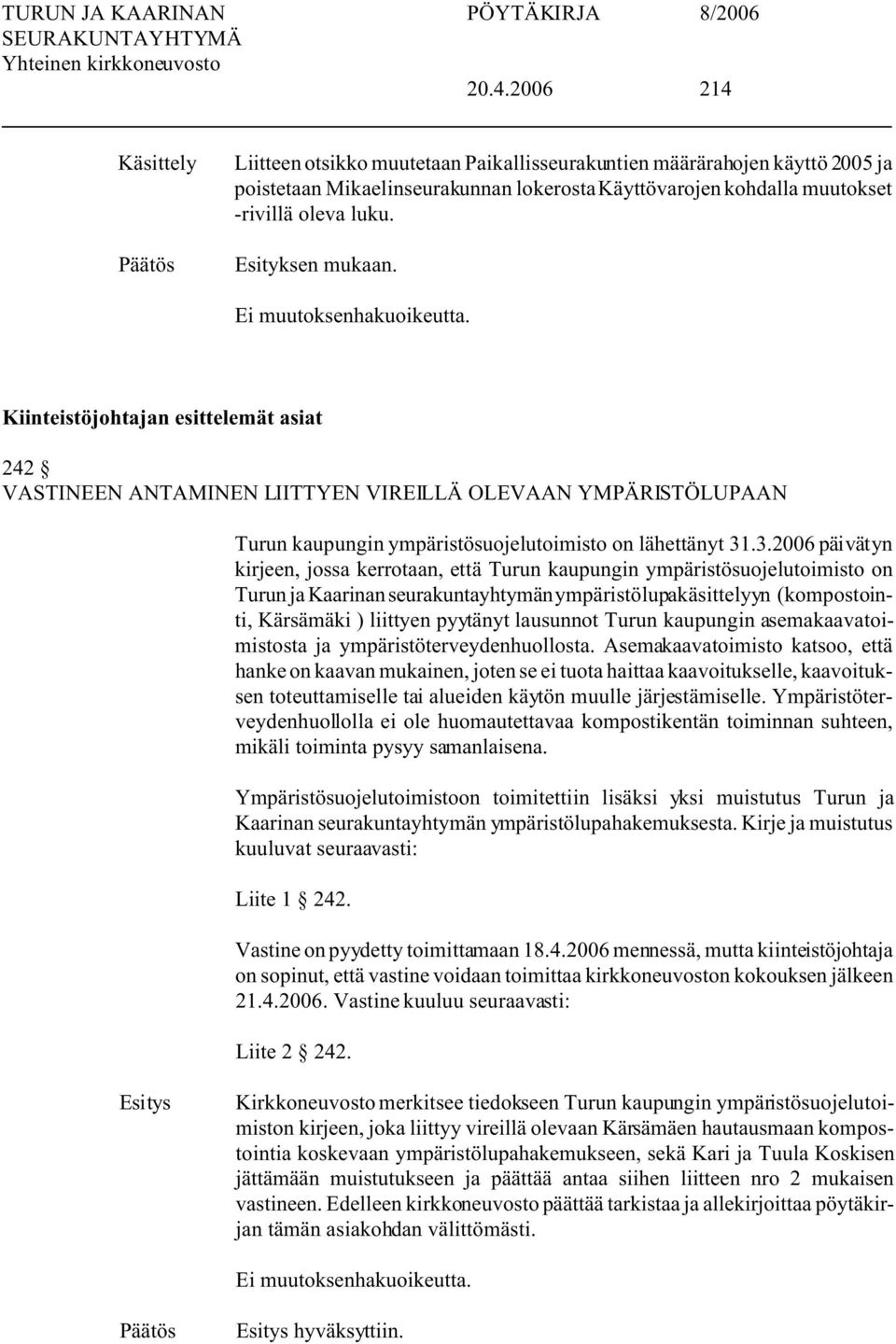 TURUN JA KAARINAN SEURAKUNTAYHTYMÄ
Yhteinen kirkkoneuvosto

PÖYTÄKIRJA 8/2006

20.4.2006 214

Käsittely Liitteen otsikko muutetaan Paikallisseurakuntien määrärahojen käyttö 2005 ja poistetaan Mikaelinseurakunnan lokerosta Käyttövarojen kohdalla muutokset -rivillä oleva luku.

Päätös Esityksen mukaan.

Ei muutoksenhakuoikeutta.

Kiinteistöjohtajan esittelemät asiat

242 §
VASTINEEN ANTAMINEN LIITTYEN VIREILLÄ OLEVAAN YMPÄRISTÖLUPAAN

Turun kaupungin ympäristösuojelutoimisto on lähettänyt 31.3.2006 päivätyn kirjeen, jossa kerrotaan, että Turun kaupungin ympäristösuojelutoimisto on Turun ja Kaarinan seurakuntayhtymän ympäristölupakäsittelyyn (kompostointi, Kärsämäki ) liittyen pyytänyt lausunnot Turun kaupungin asemakaavatoimistosta ja ympäristöterveydenhuollosta. Asemakaavatoimisto katsoo, että hanke on kaavan mukainen, joten se ei tuota haittaa kaavoitukselle, kaavoituksen toteuttamiselle tai alueiden käytön muulle järjestämiselle. Ympäristöterveydenhuollolla ei ole huomautettavaa kompostikentän toiminnan suhteen, mikäli toiminta pysyy samanlaisena.

Ympäristösuojelutoimistoon toimitettiin lisäksi yksi muistutus Turun ja Kaarinan seurakuntayhtymän ympäristölupahakemuksesta. Kirje ja muistutus kuuluvat seuraavasti:

Liite 1 § 242.

Vastine on pyydetty toimittamaan 18.4.2006 mennessä, mutta kiinteistöjohtaja on sopinut, että vastine voidaan toimittaa kirkkoneuvoston kokouksen jälkeen 21.4.2006. Vastine kuuluu seuraavasti:

Liite 2 § 242.

Esitys Kirkkoneuvosto merkitsee tiedokseen Turun kaupungin ympäristösuojelutoimiston kirjeen, joka liittyy vireillä olevaan Kärsämäen hautausmaan kompostointia koskevaan ympäristölupahakemukseen, sekä Kari ja Tuula Koskisen jättämään muistutukseen ja päättää antaa siihen liitteen nro 2 mukaisen vastineen. Edelleen kirkkoneuvosto päättää tarkistaa ja allekirjoittaa pöytäkirjan tämän asiakohdan välittömästi.

Ei muutoksenhakuoikeutta.

Päätös Esitys hyväksyttiin.